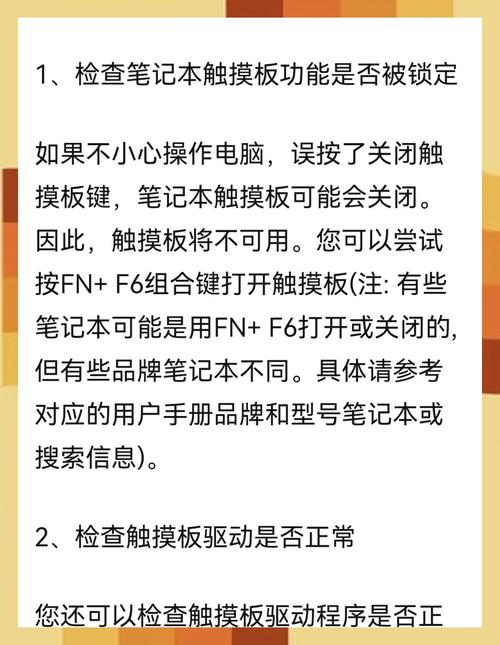 1、检查笔记本触摸板功能是否被锁定

如果不小心操作电脑，误按了关闭触摸板键，笔记本触摸板可能会关闭。因此，触摸板将不可用。您可以尝试按FN+ F6组合键打开触摸板(注: 有些笔记本可能是用FN+ F6打开或关闭的,但有些品牌笔记本不同。具体请参考对应的用户手册品牌和型号笔记本或搜索信息)。

2、检查触摸板驱动是否正常

您还可以检查触摸板驱动程序是否正